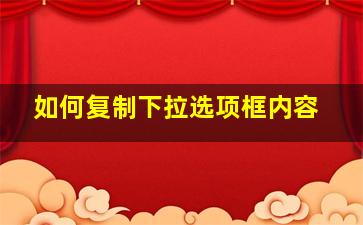 如何复制下拉选项框内容